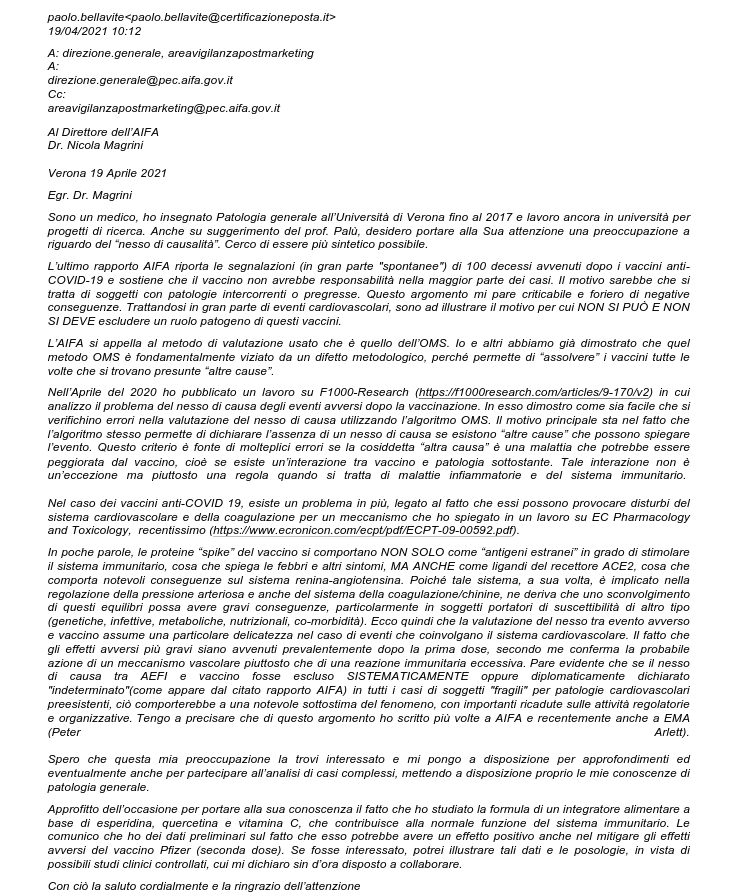 paolo.bellavite<paolo.bellavite@certificazioneposta.it>
19/04/2021 10:12

A: direzione.generale, areavigilanzapostmarketing
A:
direzione.generale@pec.aifa.gov.it
Cc:
areavigilanzapostmarketing@pec.aifa.gov.it

Al Direttore dell'AIFA
Dr. Nicola Magrini

Verona 19 Aprile 2021

Egr. Dr. Magrini

Sono un medico, ho insegnato Patologia generale all'Università di Verona fino al 2017 e lavoro ancora in università per progetti di ricerca. Anche su suggerimento del prof. Palù, desidero portare alla Sua attenzione una preoccupazione a riguardo del "nesso di causalità". Cerco di essere più sintetico possibile.

L'ultimo rapporto AIFA riporta le segnalazioni (in gran parte "spontanee") di 100 decessi avvenuti dopo i vaccini anti-COVID-19 e sostiene che il vaccino non avrebbe responsabilità nella maggior parte dei casi. Il motivo sarebbe che si tratta di soggetti con patologie intercorrenti o pregresse. Questo argomento mi pare criticabile e foriero di negative conseguenze. Trattandosi in gran parte di eventi cardiovascolari, sono ad illustrare il motivo per cui NON SI PUÒ E NON SI DEVE escludere un ruolo patogeno di questi vaccini.

L'AIFA si appella al metodo di valutazione usato che è quello dell'OMS. Io e altri abbiamo già dimostrato che quel metodo OMS è fondamentalmente viziato da un difetto metodologico, perché permette di "assolvere" i vaccini tutte le volte che si trovano presunte "altre cause".

Nell'Aprile del 2020 ho pubblicato un lavoro su F1000-Research (https://f1000research.com/articles/9-170/v2) in cui analizzo il problema del nesso di causa degli eventi avversi dopo la vaccinazione. In esso dimostro come sia facile che si verifichino errori nella valutazione del nesso di causa utilizzando l'algoritmo OMS. Il motivo principale sta nel fatto che l'algoritmo stesso permette di dichiarare l'assenza di un nesso di causa se esistono "altre cause" che possono spiegare l'evento. Questo criterio è fonte di molteplici errori se la cosiddetta "altra causa" è una malattia che potrebbe essere peggiorata dal vaccino, cioè se esiste un'interazione tra vaccino e patologia sottostante. Tale interazione non è un'eccezione ma piuttosto una regola quando si tratta di malattie infiammatorie e del sistema immunitario.

Nel caso dei vaccini anti-COVID 19, esiste un problema in più, legato al fatto che essi possono provocare disturbi del sistema cardiovascolare e della coagulazione per un meccanismo che ho spiegato in un lavoro su EC Pharmacology and Toxicology, recentissimo (https://www.ecronicon.com/ecpt/pdf/ECPT-09-00592.pdf).

In poche parole, le proteine "spike" del vaccino si comportano NON SOLO come "antigeni estranei" in grado di stimolare il sistema immunitario, cosa che spiega le febbri e altri sintomi, MA ANCHE come ligandi del recettore ACE2, cosa che comporta notevoli conseguenze sul sistema renina-angiotensina. Poiché tale sistema, a sua volta, è implicato nella regolazione della pressione arteriosa e anche del sistema della coagulazione/chinine, ne deriva che uno sconvolgimento di questi equilibri possa avere gravi conseguenze, particolarmente in soggetti portatori di suscettibilità di altro tipo (genetiche, infettive, metaboliche, nutrizionali, co-morbidità). Ecco quindi che la valutazione del nesso tra evento avverso e vaccino assume una particolare delicatezza nel caso di eventi che coinvolgano il sistema cardiovascolare. Il fatto che gli effetti avversi più gravi siano avvenuti prevalentemente dopo la prima dose, secondo me conferma la probabile azione di un meccanismo vascolare piuttosto che di una reazione immunitaria eccessiva. Pare evidente che se il nesso di causa tra AEFI e vaccino fosse escluso SISTEMATICAMENTE oppure diplomaticamente dichiarato "indeterminato"(come appare dal citato rapporto AIFA) in tutti i casi di soggetti "fragili" per patologie cardiovascolari preesistenti, ciò comporterebbe a una notevole sottostima del fenomeno, con importanti ricadute sulle attività regolatorie e organizzative. Tengo a precisare che di questo argomento ho scritto più volte a AIFA e recentemente anche a EMA (Peter Arlett).

Spero che questa mia preoccupazione la trovi interessato e mi pongo a disposizione per approfondimenti ed eventualmente anche per partecipare all'analisi di casi complessi, mettendo a disposizione proprio le mie conoscenze di patologia generale.

Approfitto dell'occasione per portare alla sua conoscenza il fatto che ho studiato la formula di un integratore alimentare a base di esperidina, quercetina e vitamina C, che contribuisce alla normale funzione del sistema immunitario. Le comunico che ho dei dati preliminari sul fatto che esso potrebbe avere un effetto positivo anche nel mitigare gli effetti avversi del vaccino Pfizer (seconda dose). Se fosse interessato, potrei illustrare tali dati e le posologie, in vista di possibili studi clinici controllati, cui mi dichiaro sin d'ora disposto a collaborare.

Con ciò la saluto cordialmente e la ringrazio dell'attenzione